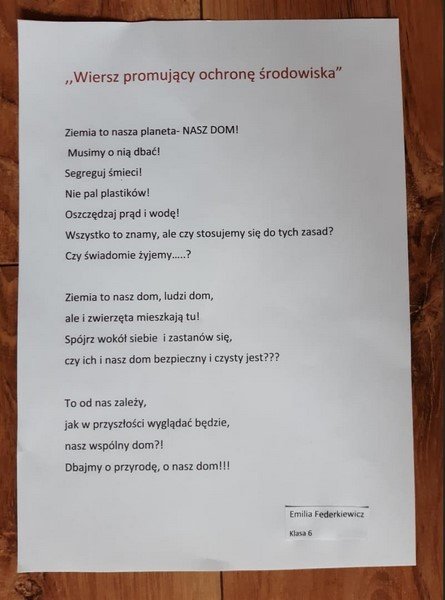 ,,Wiersz promujący ochronę środowiska"

Ziemia to nasza planeta- NASZ DOM!
Musimy o nią dbać!
Segreguj śmieci!
Nie pal plastików!
Oszczędzaj prąd i wodę!
Wszystko to znamy, ale czy stosujemy się do tych zasad?
Czy świadomie żyjemy.....?

Ziemia to nasz dom, ludzi dom,
ale i zwierzęta mieszkają tu!
Spójrz wokół siebie i zastanów się,
czy ich i nasz dom bezpieczny i czysty jest???

To od nas zależy,
jak w przyszłości wyglądać będzie,
nasz wspólny dom?!
Dbajmy o przyrodę, o nasz dom!!!

Emilia Federkiewicz
Klasa 6